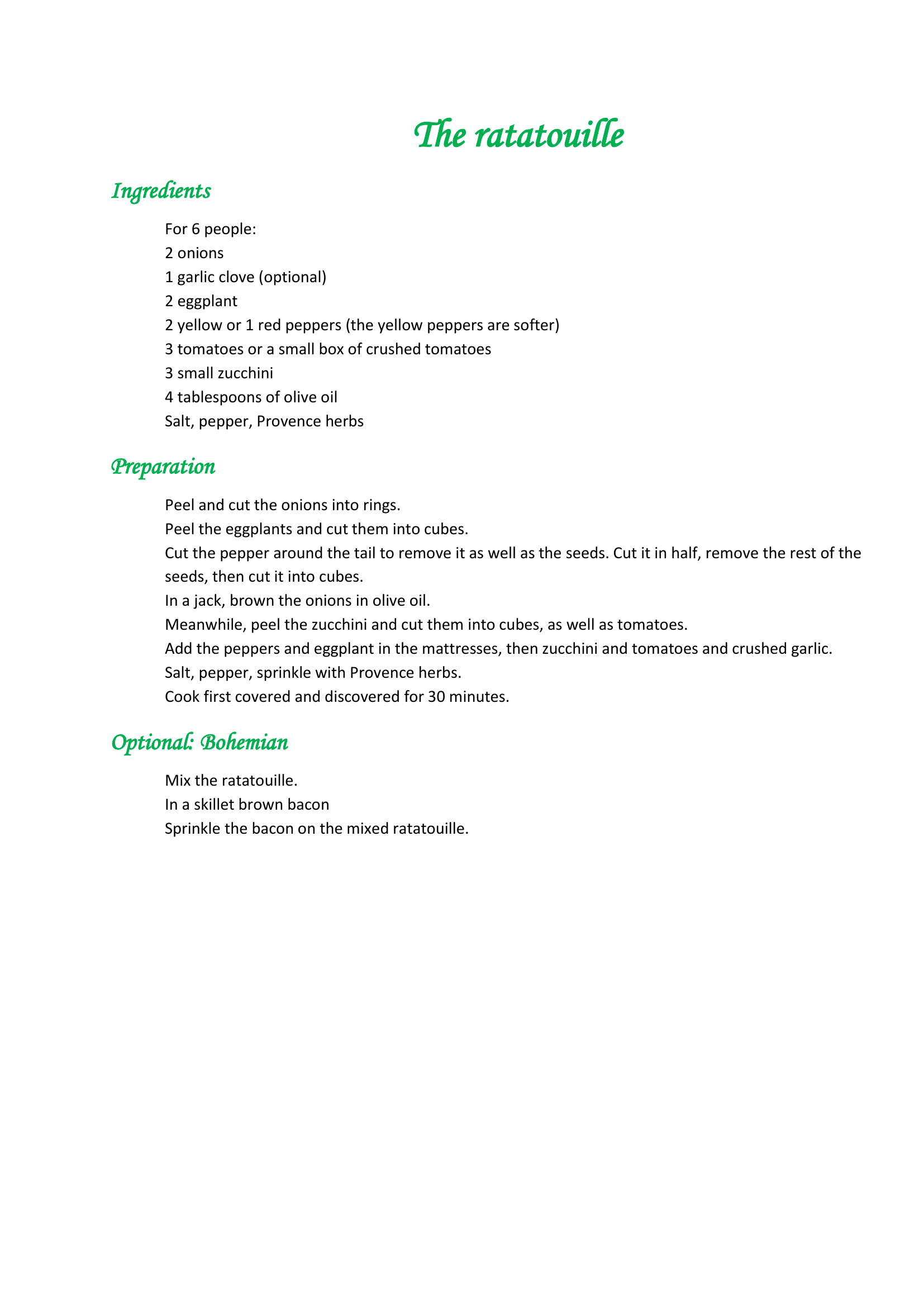 The ratatouille

Ingredients

For 6 people:
2 onions
1 garlic clove (optional)
2 eggplant
2 yellow or 1 red peppers (the yellow peppers are softer)
3 tomatoes or a small box of crushed tomatoes
3 small zucchini
4 tablespoons of olive oil
Salt, pepper, Provence herbs

Preparation

Peel and cut the onions into rings.
Peel the eggplants and cut them into cubes.
Cut the pepper around the tail to remove it as well as the seeds. Cut it in half, remove the rest of the seeds, then cut it into cubes.
In a jack, brown the onions in olive oil.
Meanwhile, peel the zucchini and cut them into cubes, as well as tomatoes.
Add the peppers and eggplant in the mattresses, then zucchini and tomatoes and crushed garlic.
Salt, pepper, sprinkle with Provence herbs.
Cook first covered and discovered for 30 minutes.

Optional: Bohemian

Mix the ratatouille.
In a skillet brown bacon
Sprinkle the bacon on the mixed ratatouille.